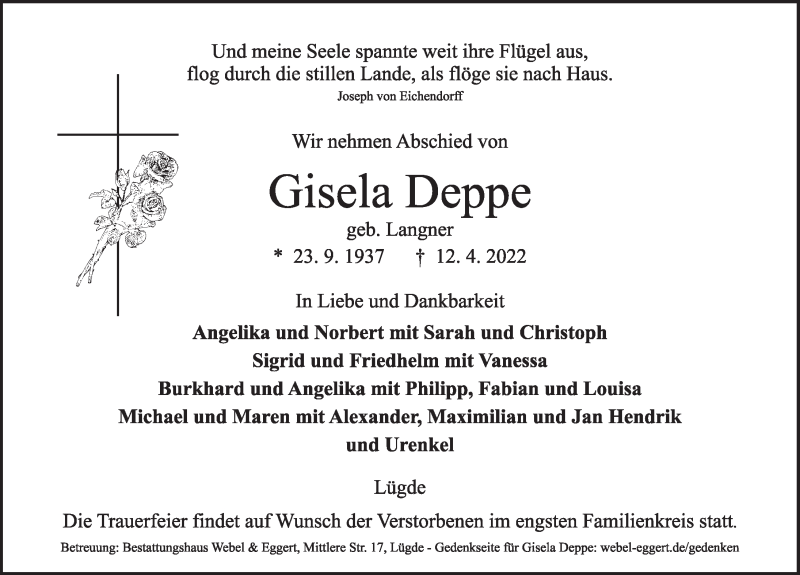 Und meine Seele spannte weit ihre Flügel aus,
flog durch die stillen Lande, als flöge sie nach Haus.
Joseph von Eichendorff

Wir nehmen Abschied von

Gisela Deppe
geb. Langner
* 23. 9. 1937 † 12. 4. 2022

In Liebe und Dankbarkeit
Angelika und Norbert mit Sarah und Christoph
Sigrid und Friedhelm mit Vanessa
Burkhard und Angelika mit Philipp, Fabian und Louisa
Michael und Maren mit Alexander, Maximilian und Jan Hendrik
und Urenkel

Lügde

Die Trauerfeier findet auf Wunsch der Verstorbenen im engsten Familienkreis statt.

Betreuung: Bestattungshaus Webel & Eggert, Mittlere Str. 17, Lügde - Gedenkseite für Gisela Deppe: webel-eggert.de/gedenken